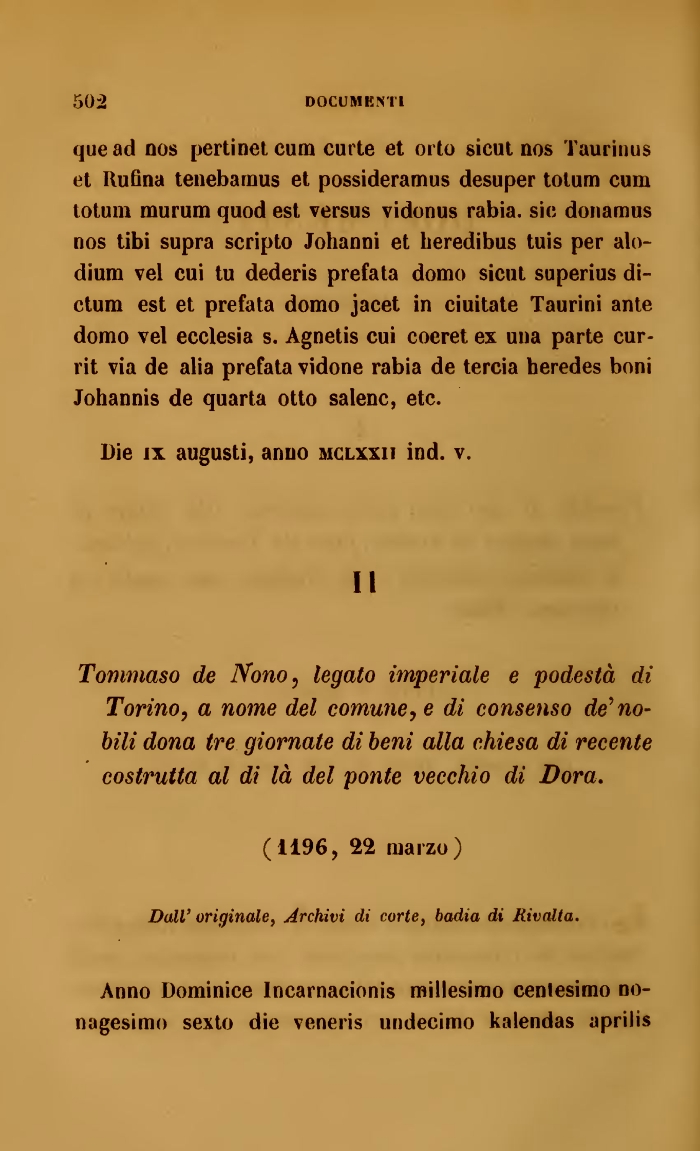 502 DOCUMENTI

que ad nos pertinet cum curte et orto sicut nos Taurinus et Rufina tenebamus et possideramus desuper totum cum totum murum quod est versus vidonus rabia. sic donamus nos tibi supra scripto Johanni et heredibus tuis per alodium vel cui tu dederis prefata domo sicut superius dictum est et prefata domo jacet in ciuitate Taurini ante domo vel ecclesia s. Agnetis cui coeret ex una parte currit via de alia prefata vidone rabia de tercia heredes boni Johannis de quarta otto salenc, etc.

Die IX augusti, anno MCLXXII ind. v.

II

Tommaso de Nono, legato imperiale e podestà di Torino, a nome del comune, e di consenso de' nobili dona tre giornate di beni alla chiesa di recente costrutta al di là del ponte vecchio di Dora.

(1196, 22 marzo)

Dall' originale, Archivi di corte, badia di Rivalta.

Anno Dominice Incarnacionis millesimo centesimo nonagesimo sexto die veneris undecimo kalendas aprilis